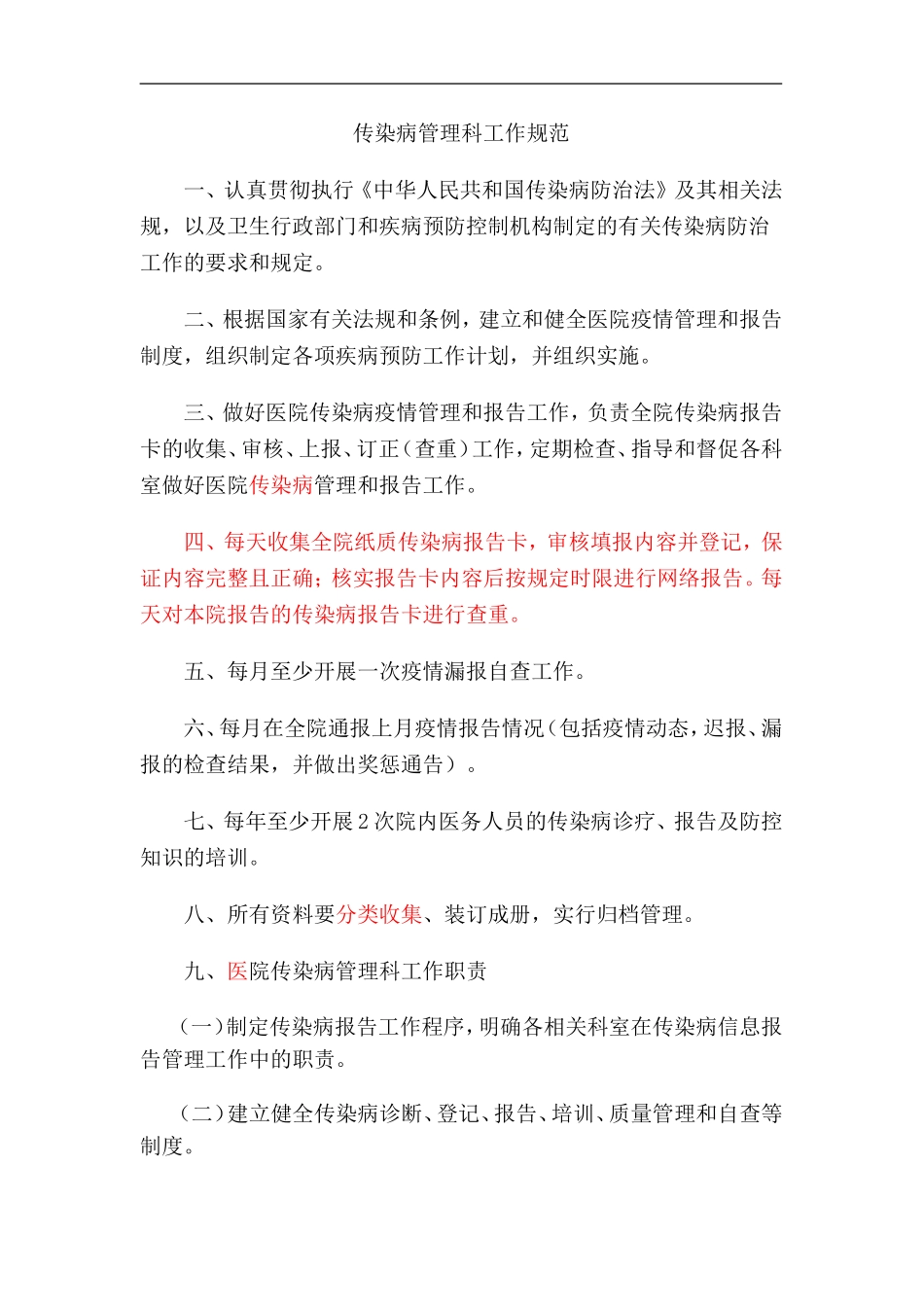 传染病管理科工作规范

一、认真贯彻执行《中华人民共和国传染病防治法》及其相关法规，以及卫生行政部门和疾病预防控制机构制定的有关传染病防治工作的要求和规定。

二、根据国家有关法规和条例，建立和健全医院疫情管理和报告制度，组织制定各项疾病预防工作计划，并组织实施。

三、做好医院传染病疫情管理和报告工作，负责全院传染病报告卡的收集、审核、上报、订正（查重）工作，定期检查、指导和督促各科室做好医院传染病管理和报告工作。

四、每天收集全院纸质传染病报告卡，审核填报内容并登记，保证内容完整且正确；核实报告卡内容后按规定时限进行网络报告。每天对本院报告的传染病报告卡进行查重。

五、每月至少开展一次疫情漏报自查工作。

六、每月在全院通报上月疫情报告情况（包括疫情动态，迟报、漏报的检查结果，并做出奖惩通告）。

七、每年至少开展2次院内医务人员的传染病诊疗、报告及防控知识的培训。

八、所有资料要分类收集、装订成册，实行归档管理。

九、医院传染病管理科工作职责

（一）制定传染病报告工作程序，明确各相关科室在传染病信息报告管理工作中的职责。

（二）建立健全传染病诊断、登记、报告、培训、质量管理和自查等制度。